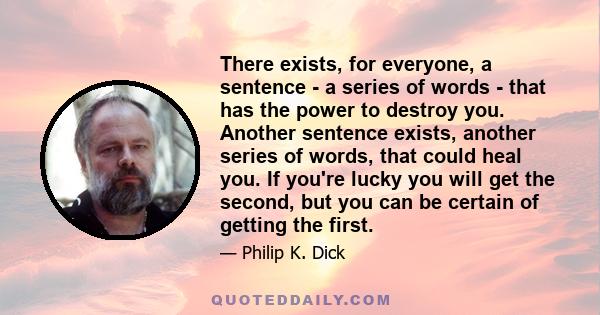 There exists, for everyone, a sentence - a series of words - that has the power to destroy you. Another sentence exists, another series of words, that could heal you. If you're lucky you will get the second, but you can be certain of getting the first.

— Philip K. Dick

QUOTEDDAILY.COM